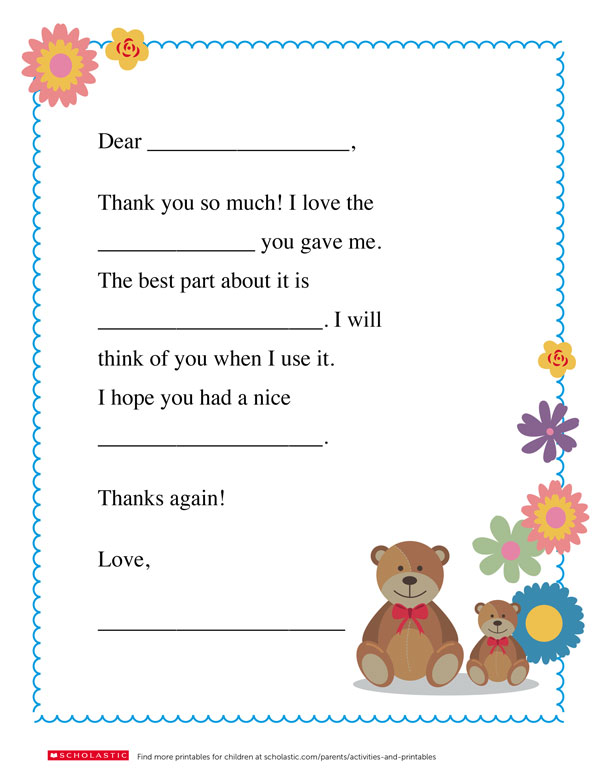 Dear ____,

Thank you so much! I love the ____ you gave me. The best part about it is ____. I will think of you when I use it. I hope you had a nice ____.

Thanks again!

Love,

____

SCHOLASTIC Find more printables for children at scholastic.com/parents/activities-and-printables